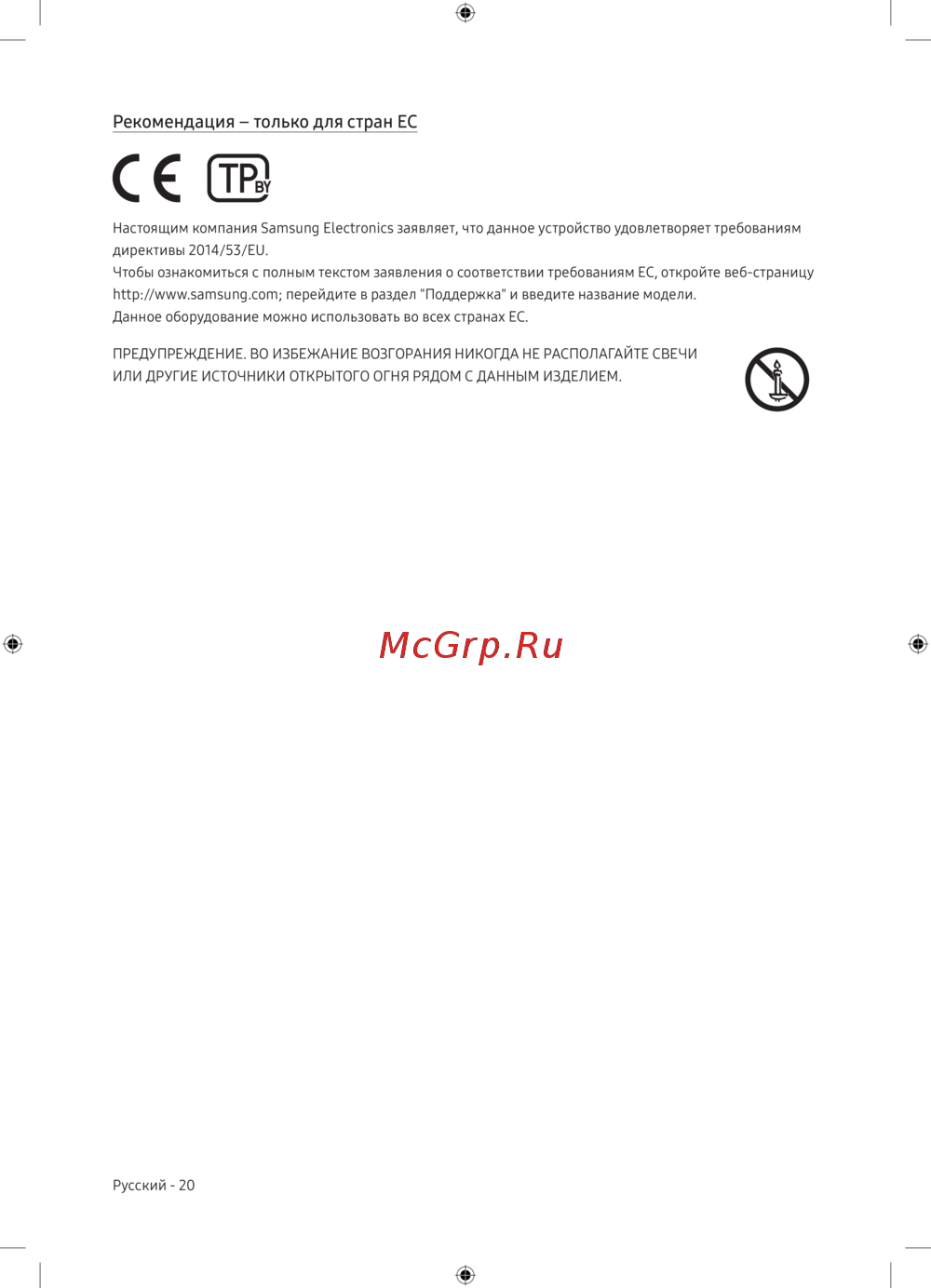 Рекомендация – только для стран ЕС

CE TP BY

Настоящим компания Samsung Electronics заявляет, что данное устройство удовлетворяет требованиям директивы 2014/53/EU.
Чтобы ознакомиться с полным текстом заявления о соответствии требованиям ЕС, откройте веб-страницу http://www.samsung.com; перейдите в раздел "Поддержка" и введите название модели.
Данное оборудование можно использовать во всех странах ЕС.

ПРЕДУПРЕЖДЕНИЕ. ВО ИЗБЕЖАНИЕ ВОЗГОРАНИЯ НИКОГДА НЕ РАСПОЛАГАЙТЕ СВЕЧИ ИЛИ ДРУГИЕ ИСТОЧНИКИ ОТКРЫТОГО ОГНЯ РЯДОМ С ДАННЫМ ИЗДЕЛИЕМ.

McGrp.Ru

Русский - 20